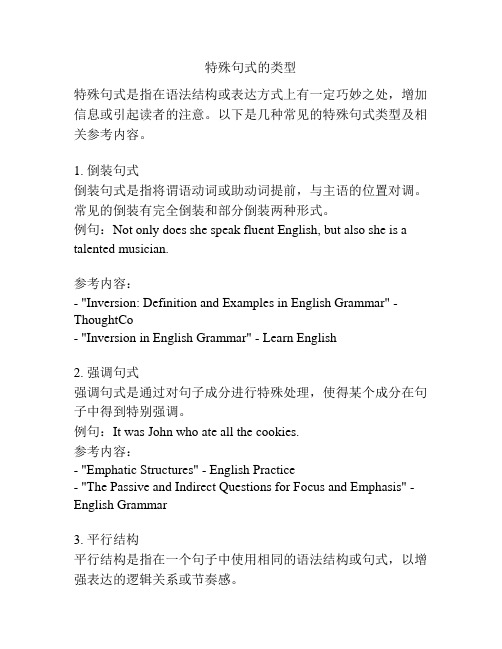 特殊句式的类型

特殊句式是指在语法结构或表达方式上有一定巧妙之处，增加信息或引起读者的注意。以下是几种常见的特殊句式类型及相关参考内容。

1. 倒装句式
倒装句式是指将谓语动词或助动词提前，与主语的位置对调。常见的倒装有完全倒装和部分倒装两种形式。
例句：Not only does she speak fluent English, but also she is a talented musician.

参考内容：
- "Inversion: Definition and Examples in English Grammar" - ThoughtCo
- "Inversion in English Grammar" - Learn English

2. 强调句式
强调句式是通过对句子成分进行特殊处理，使得某个成分在句子中得到特别强调。
例句：It was John who ate all the cookies.
参考内容：
- "Emphatic Structures" - English Practice
- "The Passive and Indirect Questions for Focus and Emphasis" - English Grammar

3. 平行结构
平行结构是指在一个句子中使用相同的语法结构或句式，以增强表达的逻辑关系或节奏感。